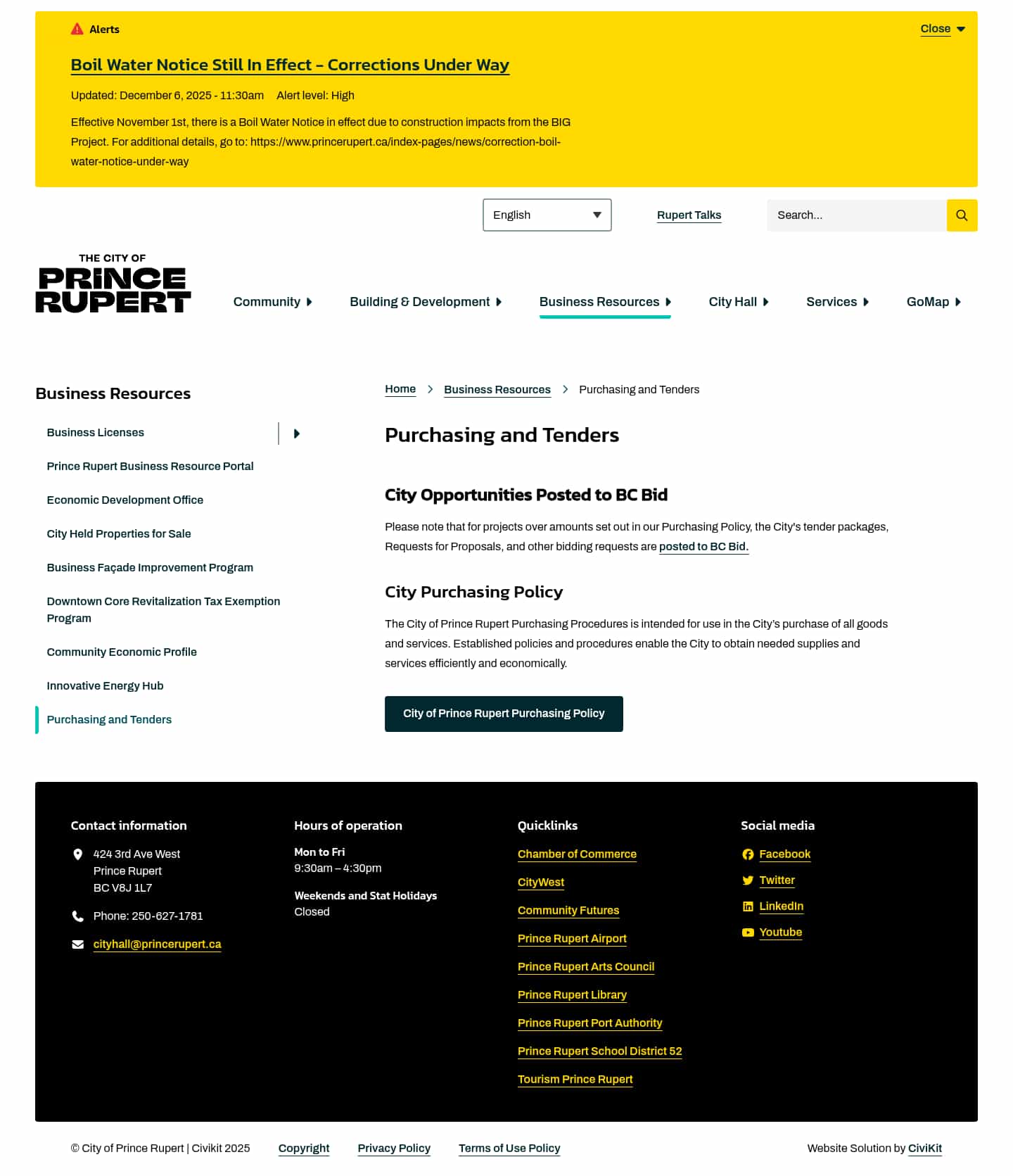 Alerts

Close

Boil Water Notice Still In Effect – Corrections Under Way

Updated: December 6, 2025 - 11:30am Alert level: High

Effective November 1st, there is a Boil Water Notice in effect due to construction impacts from the BIG Project. For additional details, go to: https://www.princerupert.ca/index-pages/news/correction-boil-water-notice-under-way

English

Rupert Talks

Search...

THE CITY OF PRINCE RUPERT

Community Building & Development Business Resources City Hall Services GoMap

Business Resources

Business Licenses

Prince Rupert Business Resource Portal

Economic Development Office

City Held Properties for Sale

Business Façade Improvement Program

Downtown Core Revitalization Tax Exemption Program

Community Economic Profile

Innovative Energy Hub

Purchasing and Tenders

Home > Business Resources > Purchasing and Tenders

Purchasing and Tenders

City Opportunities Posted to BC Bid

Please note that for projects over amounts set out in our Purchasing Policy, the City's tender packages, Requests for Proposals, and other bidding requests are posted to BC Bid.

City Purchasing Policy

The City of Prince Rupert Purchasing Procedures is intended for use in the City's purchase of all goods and services. Established policies and procedures enable the City to obtain needed supplies and services efficiently and economically.

City of Prince Rupert Purchasing Policy

Contact information

424 3rd Ave West
Prince Rupert
BC V8J 1L7

Phone: 250-627-1781

cityhall@princerupert.ca

Hours of operation

Mon to Fri
9:30am – 4:30pm

Weekends and Stat Holidays
Closed

Quicklinks

Chamber of Commerce

CityWest

Community Futures

Prince Rupert Airport

Prince Rupert Arts Council

Prince Rupert Library

Prince Rupert Port Authority

Prince Rupert School District 52

Tourism Prince Rupert

Social media

Facebook

Twitter

LinkedIn

Youtube

© City of Prince Rupert | Civikit 2025 Copyright Privacy Policy Terms of Use Policy Website Solution by CiviKit